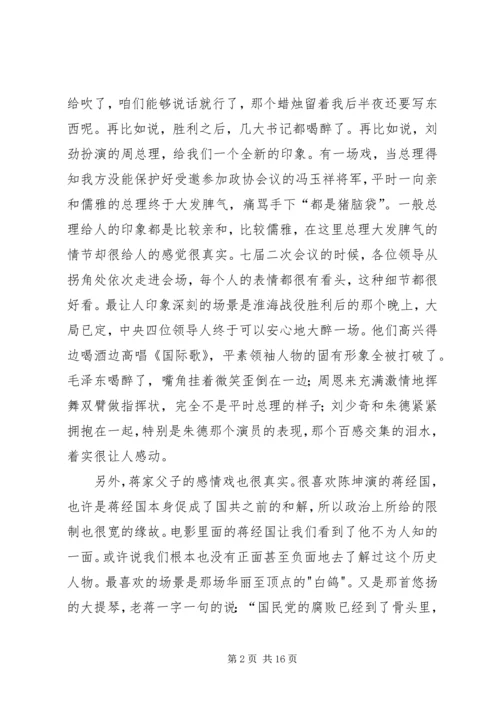 给吹了，咱们能够说话就行了，那个蜡烛留着我后半夜还要写东西呢。再比如说，胜利之后，几大书记都喝醉了。再比如说，刘劲扮演的周总理，给我们一个全新的印象。有一场戏，当总理得知我方没能保护好受邀参加政协会议的冯玉祥将军，平时一向亲和儒雅的总理终于大发脾气，痛骂手下“都是猪脑袋”。一般总理给人的印象都是比较亲和，比较儒雅，在这里总理大发脾气的情节却很给人的感觉很真实。七届二次会议的时候，各位领导从拐角处依次走进会场，每个人的表情都很有看头，这种细节都很好看。最让人印象深刻的场景是淮海战役胜利后的那个晚上，大局已定，中央四位领导人终于可以安心地大醉一场。他们高兴得边喝酒边高唱《国际歌》，平素领袖人物的固有形象全被打破了。毛泽东喝醉了，嘴角挂着微笑歪倒在一边；周恩来充满激情地挥舞双臂做指挥状，完全不是平时总理的样子；刘少奇和朱德紧紧拥抱在一起，特别是朱德那个演员的表现，那个百感交集的泪水，着实很让人感动。

另外，蒋家父子的感情戏也很真实。很喜欢陈坤演的蒋经国，也许是蒋经国本身促成了国共之前的和解，所以政治上所给的限制也很宽的缘故。电影里面的蒋经国让我们看到了他不为人知的一面。或许说我们根本也没有正面甚至负面地去了解过这个历史人物。最喜欢的场景是那场华丽至顶点的"白鸽"。又是那首悠扬的大提琴，老蒋一字一句的说：“国民党的腐败已经到了骨头里，

第 2 页 共 16 页